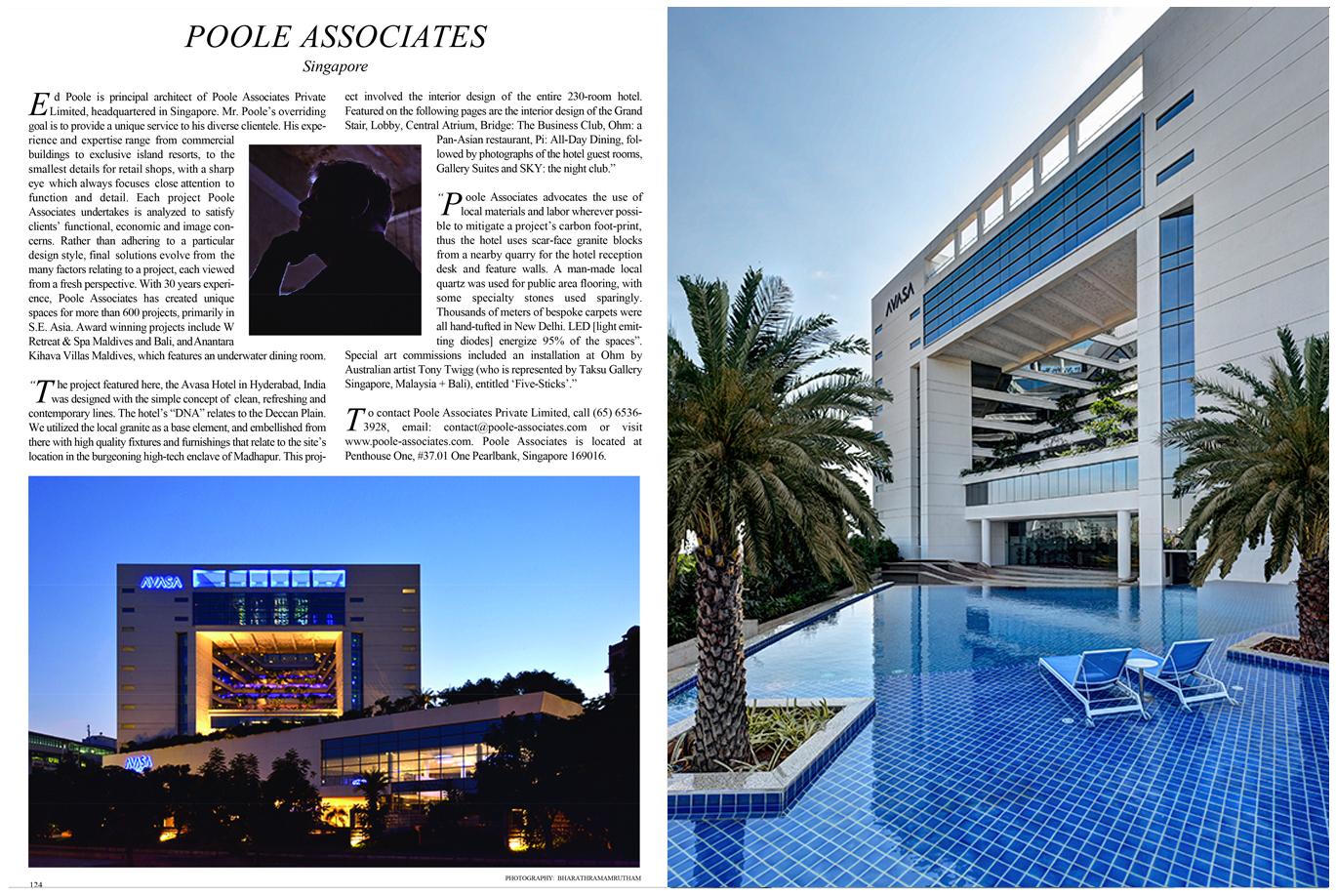 POOLE ASSOCIATES

Singapore

Ed Poole is principal architect of Poole Associates Private Limited, headquartered in Singapore. Mr. Poole's overriding goal is to provide a unique service to his diverse clientele. His experience and expertise range from commercial buildings to exclusive island resorts, to the smallest details for retail shops, with a sharp eye which always focuses close attention to function and detail. Each project Poole Associates undertakes is analyzed to satisfy clients' functional, economic and image concerns. Rather than adhering to a particular design style, final solutions evolve from the many factors relating to a project, each viewed from a fresh perspective. With 30 years experience, Poole Associates has created unique spaces for more than 600 projects, primarily in S.E. Asia. Award winning projects include W Retreat & Spa Maldives and Bali, and Anantara Kihava Villas Maldives, which features an underwater dining room.

"The project featured here, the Avasa Hotel in Hyderabad, India was designed with the simple concept of clean, refreshing and contemporary lines. The hotel's "DNA" relates to the Deccan Plain. We utilized the local granite as a base element, and embellished from there with high quality fixtures and furnishings that relate to the site's location in the burgeoning high-tech enclave of Madhapur. This project involved the interior design of the entire 230-room hotel. Featured on the following pages are the interior design of the Grand Stair, Lobby, Central Atrium, Bridge: The Business Club, Ohm: a Pan-Asian restaurant, Pi: All-Day Dining, followed by photographs of the hotel guest rooms, Gallery Suites and SKY: the night club."

"Poole Associates advocates the use of local materials and labor wherever possible to mitigate a project's carbon foot-print, thus the hotel uses scar-face granite blocks from a nearby quarry for the hotel reception desk and feature walls. A man-made local quartz was used for public area flooring, with some specialty stones used sparingly. Thousands of meters of bespoke carpets were all hand-tufted in New Delhi. LED [light emitting diodes] energize 95% of the spaces". Special art commissions included an installation at Ohm by Australian artist Tony Twigg (who is represented by Taksu Gallery Singapore, Malaysia + Bali), entitled 'Five-Sticks'."

To contact Poole Associates Private Limited, call (65) 6536-3928, email: contact@poole-associates.com or visit www.poole-associates.com. Poole Associates is located at Penthouse One, #37.01 One Pearlbank, Singapore 169016.

AVASA

AVASA

AVASA

PHOTOGRAPHY: BHARATHRAMAMRUTHAM

124